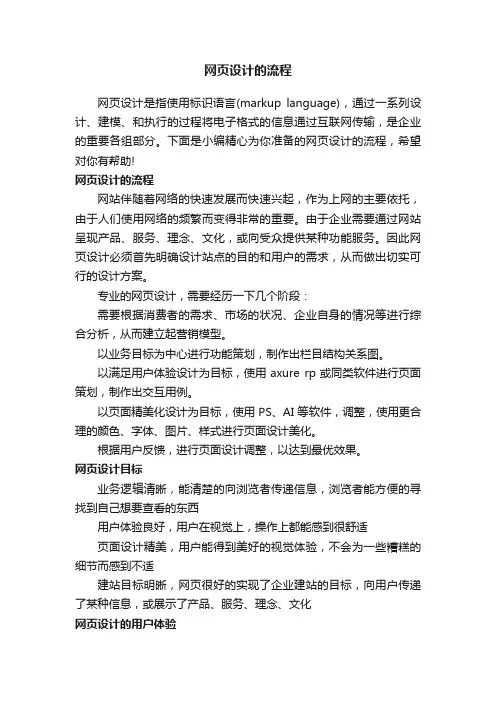 网页设计的流程

网页设计是指使用标识语言(markup language)，通过一系列设计、建模、和执行的过程将电子格式的信息通过互联网传输，是企业的重要各组部分。下面是小编精心为你准备的网页设计的流程，希望对你有帮助!

网页设计的流程

网站伴随着网络的快速发展而快速兴起，作为上网的主要依托，由于人们使用网络的频繁而变得非常的重要。由于企业需要通过网站呈现产品、服务、理念、文化，或向受众提供某种功能服务。因此网页设计必须首先明确设计站点的目的和用户的需求，从而做出切实可行的设计方案。

专业的网页设计，需要经历一下几个阶段：

需要根据消费者的需求、市场的状况、企业自身的情况等进行综合分析，从而建立起营销模型。

以业务目标为中心进行功能策划，制作出栏目结构关系图。

以满足用户体验设计为目标，使用 axure rp 或同类软件进行页面策划，制作出交互用例。

以页面精美化设计为目标，使用 PS、AI 等软件，调整，使用更合理的颜色、字体、图片、样式进行页面设计美化。

根据用户反馈，进行页面设计调整，以达到最优效果。

网页设计目标

业务逻辑清晰，能清楚的向浏览者传递信息，浏览者能方便的寻找到自己想要查看的东西

用户体验良好，用户在视觉上，操作上都能感到很舒适

页面设计精美，用户能得到美好的视觉体验，不会为一些糟糕的细节而感到不适

建站目标明晰，网页很好的实现了企业建站的目标，向用户传递了某种信息，或展示了产品、服务、理念、文化

网页设计的用户体验